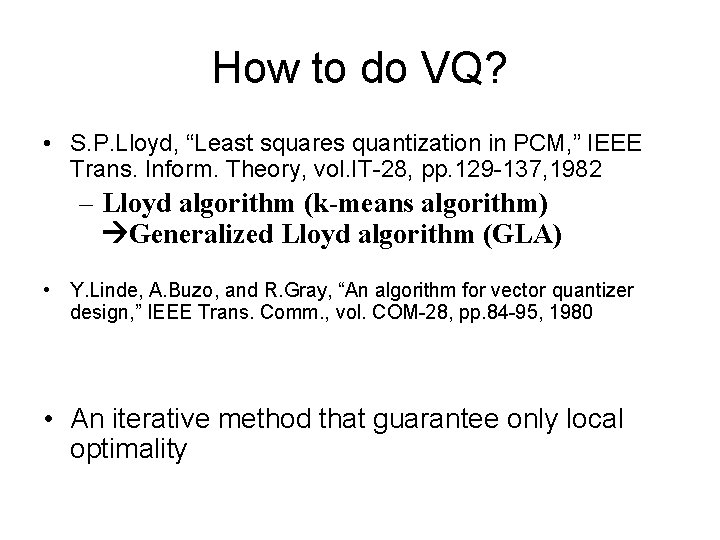 How to do VQ?

• S.P.Lloyd, “Least squares quantization in PCM,” IEEE Trans. Inform. Theory, vol.IT-28, pp.129-137,1982

– Lloyd algorithm (k-means algorithm)
→Generalized Lloyd algorithm (GLA)

• Y.Linde, A.Buzo, and R.Gray, “An algorithm for vector quantizer design,” IEEE Trans. Comm., vol. COM-28, pp.84-95, 1980

• An iterative method that guarantee only local optimality